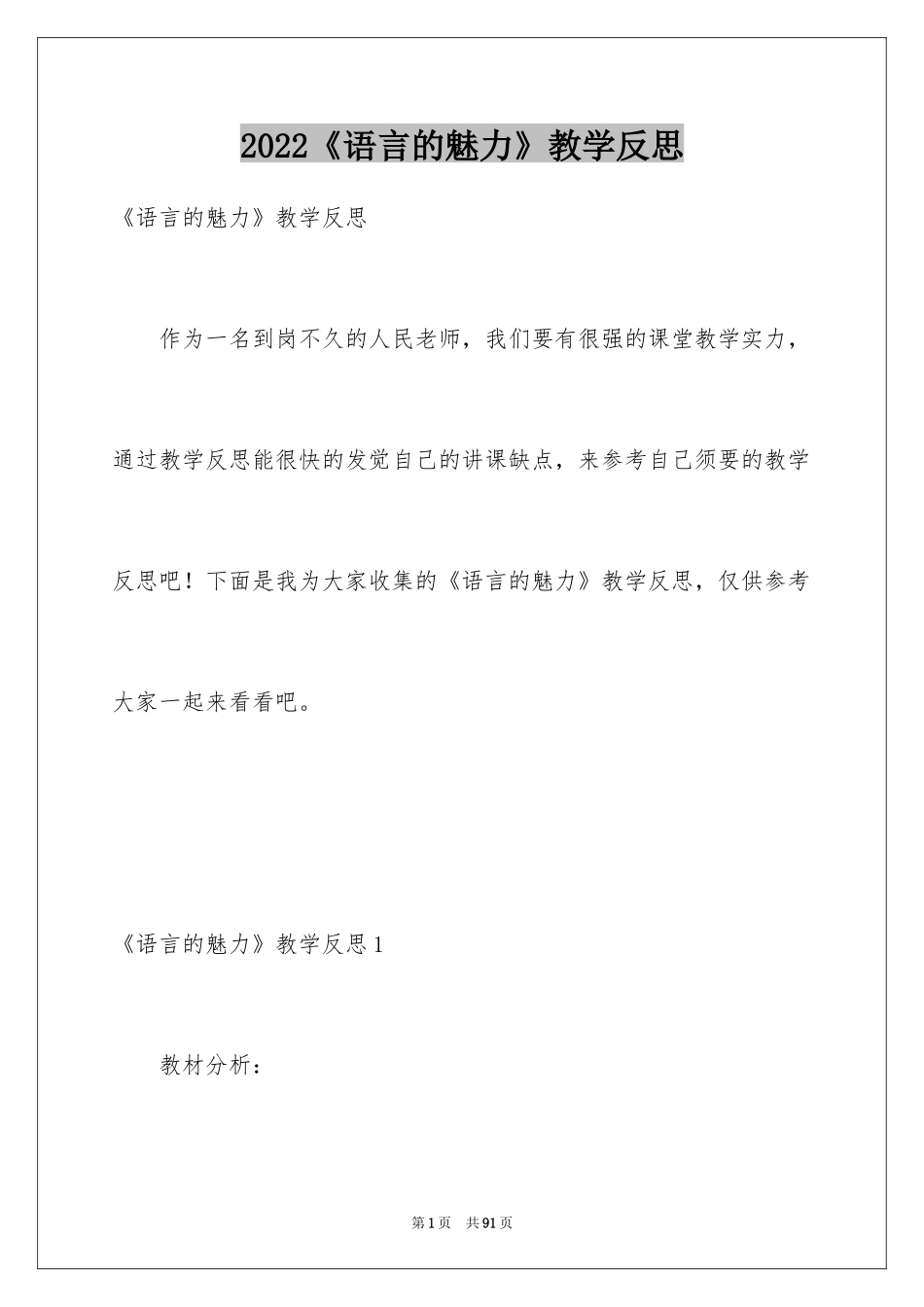 2022《语言的魅力》教学反思

《语言的魅力》教学反思

作为一名到岗不久的人民老师，我们要有很强的课堂教学实力，通过教学反思能很快的发觉自己的讲课缺点，来参考自己须要的教学反思吧！下面是我为大家收集的《语言的魅力》教学反思，仅供参考大家一起来看看吧。

《语言的魅力》教学反思1

教材分析：

第1页 共91页